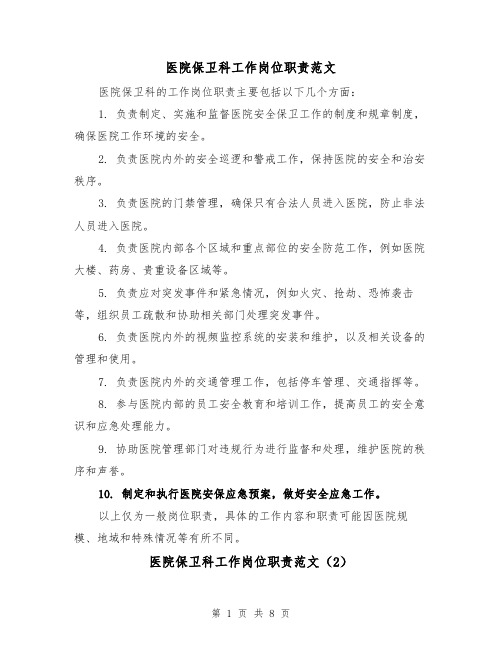 医院保卫科工作岗位职责范文

医院保卫科的工作岗位职责主要包括以下几个方面：

1. 负责制定、实施和监督医院安全保卫工作的制度和规章制度，确保医院工作环境的安全。

2. 负责医院内外的安全巡逻和警戒工作，保持医院的安全和治安秩序。

3. 负责医院的门禁管理，确保只有合法人员进入医院，防止非法人员进入医院。

4. 负责医院内部各个区域和重点部位的安全防范工作，例如医院大楼、药房、贵重设备区域等。

5. 负责应对突发事件和紧急情况，例如火灾、抢劫、恐怖袭击等，组织员工疏散和协助相关部门处理突发事件。

6. 负责医院内外的视频监控系统的安装和维护，以及相关设备的管理和使用。

7. 负责医院内外的交通管理工作，包括停车管理、交通指挥等。

8. 参与医院内部的员工安全教育和培训工作，提高员工的安全意识和应急处理能力。

9. 协助医院管理部门对违规行为进行监督和处理，维护医院的秩序和声誉。

10. 制定和执行医院安保应急预案，做好安全应急工作。

以上仅为一般岗位职责，具体的工作内容和职责可能因医院规模、地域和特殊情况等有所不同。

医院保卫科工作岗位职责范文（2）

第 1 页 共 8 页